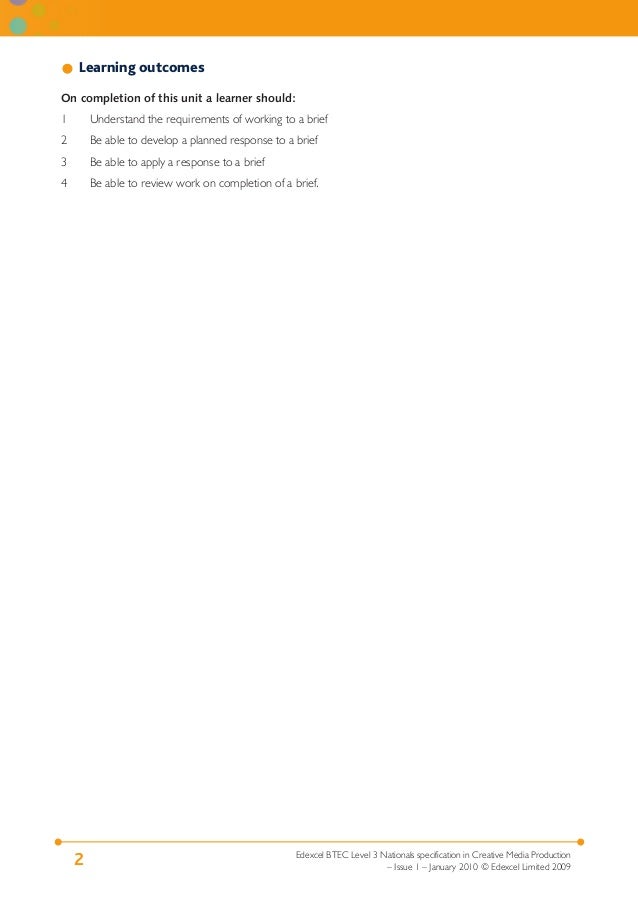 • Learning outcomes

On completion of this unit a learner should:

1 Understand the requirements of working to a brief

2 Be able to develop a planned response to a brief

3 Be able to apply a response to a brief

4 Be able to review work on completion of a brief.

2

Edexcel BTEC Level 3 Nationals specification in Creative Media Production
– Issue 1 – January 2010 © Edexcel Limited 2009